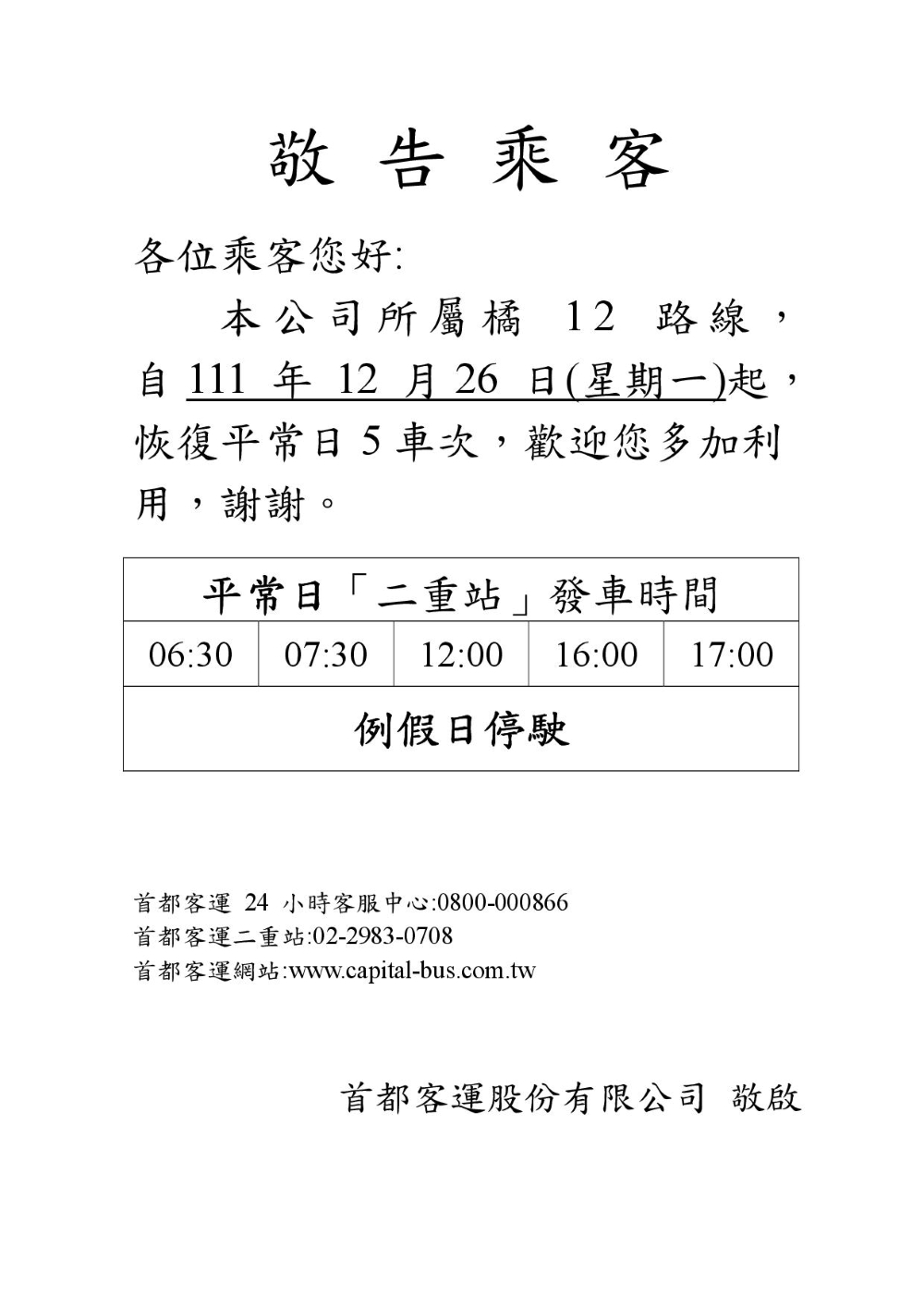 敬 告 乘 客

各位乘客您好:

本公司所屬橘 12 路線，自 111 年 12 月 26 日(星期一)起，恢復平常日 5 車次，歡迎您多加利用，謝謝。

| 平常日「二重站」發車時間 | | | | |
|---|---|---|---|---|
| 06:30 | 07:30 | 12:00 | 16:00 | 17:00 |
| 例假日停駛 | | | | |

首都客運 24 小時客服中心:0800-000866
首都客運二重站:02-2983-0708
首都客運網站:www.capital-bus.com.tw

首都客運股份有限公司 敬啟